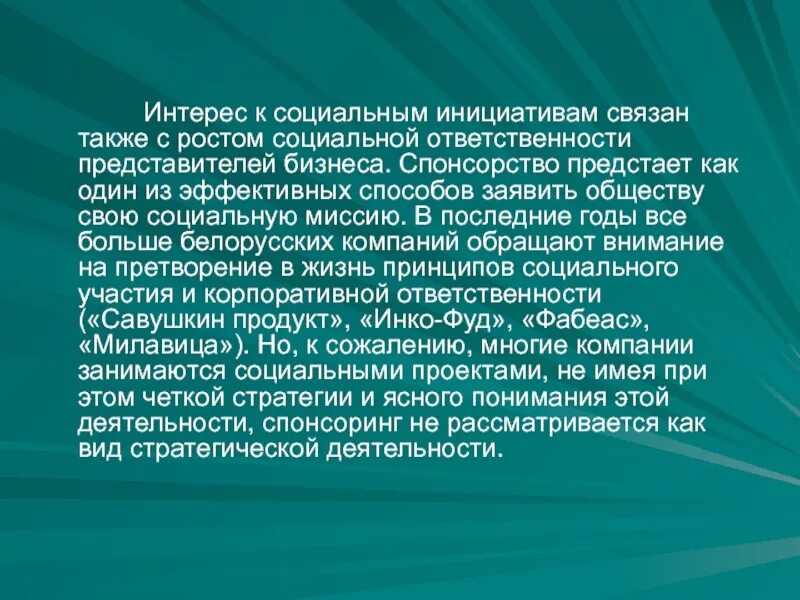 Интерес к социальным инициативам связан также с ростом социальной ответственности представителей бизнеса. Спонсорство предстает как один из эффективных способов заявить обществу свою социальную миссию. В последние годы все больше белорусских компаний обращают внимание на претворение в жизнь принципов социального участия и корпоративной ответственности («Савушкин продукт», «Инко-Фуд», «Фабеас», «Милавица»). Но, к сожалению, многие компании занимаются социальными проектами, не имея при этом четкой стратегии и ясного понимания этой деятельности, спонсоринг не рассматривается как вид стратегической деятельности.